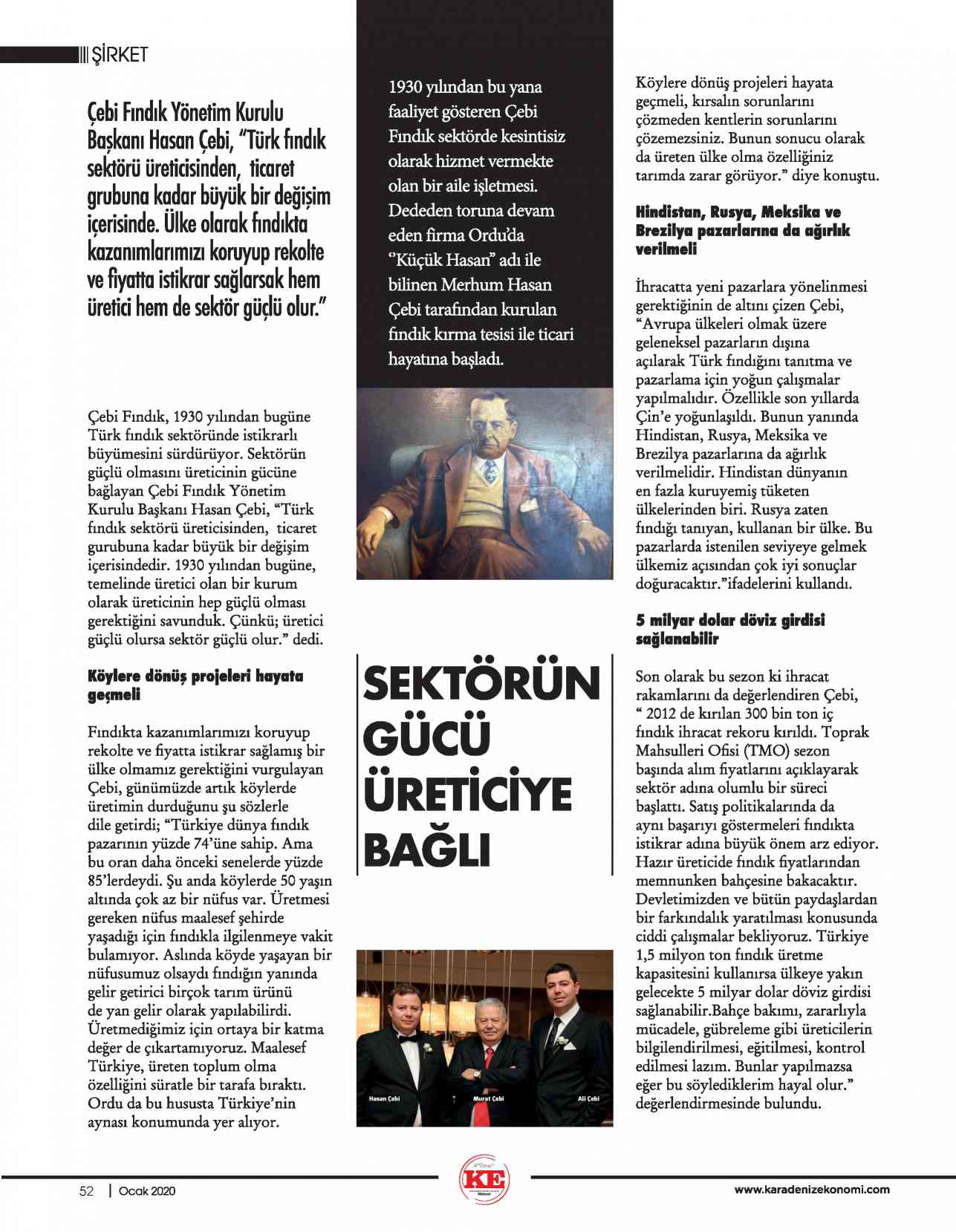 ŞİRKET

Çebi Fındık Yönetim Kurulu Başkanı Hasan Çebi, "Türk fındık sektörü üreticisinden, ticaret grubuna kadar büyük bir değişim içerisinde. Ülke olarak fındıkta kazanımlarımızı koruyup rekolte ve fiyatta istikrar sağlarsak hem üretici hem de sektör güçlü olur."

Çebi Fındık, 1930 yılından bugüne Türk fındık sektöründe istikrarlı büyümesini sürdürüyor. Sektörün güçlü olmasını üreticinin gücüne bağlayan Çebi Fındık Yönetim Kurulu Başkanı Hasan Çebi, "Türk fındık sektörü üreticisinden, ticaret gurubuna kadar büyük bir değişim içerisindedir. 1930 yılından bugüne, temelinde üretici olan bir kurum olarak üreticinin hep güçlü olması gerektiğini savunduk. Çünkü; üretici güçlü olursa sektör güçlü olur." dedi.

Köylere dönüş projeleri hayata geçmeli

Fındıkta kazanımlarımızı koruyup rekolte ve fiyatta istikrar sağlamış bir ülke olmamız gerektiğini vurgulayan Çebi, günümüzde artık köylerde üretimin durduğunu şu sözlerle dile getirdi; "Türkiye dünya fındık pazarının yüzde 74'üne sahip. Ama bu oran daha önceki senelerde yüzde 85'lerdeydi. Şu anda köylerde 50 yaşın altında çok az bir nüfus var. Üretmesi gereken nüfus maalesef şehirde yaşadığı için fındıkla ilgilenmeye vakit bulamıyor. Aslında köyde yaşayan bir nüfusumuz olsaydı fındığın yanında gelir getirici birçok tarım ürünü de yan gelir olarak yapılabilirdi. Üretmediğimiz için ortaya bir katma değer de çıkartamıyoruz. Maalesef Türkiye, üreten toplum olma özelliğini süratle bir tarafa bıraktı. Ordu da bu hususta Türkiye'nin aynası konumunda yer alıyor.

1930 yılından bu yana faaliyet gösteren Çebi Fındık sektörde kesintisiz olarak hizmet vermekte olan bir aile işletmesi. Dededen toruna devam eden firma Ordu'da "Küçük Hasan" adı ile bilinen Merhum Hasan Çebi tarafından kurulan fındık kırma tesisi ile ticari hayatına başladı.

SEKTÖRÜN GÜCÜ ÜRETİCİYE BAĞLI

Hasan Çebi
Murat Çebi
Ali Çebi

Köylere dönüş projeleri hayata geçmeli, kırsalın sorunlarını çözmeden kentlerin sorunlarını çözemezsiniz. Bunun sonucu olarak da üreten ülke olma özelliğiniz tarımda zarar görüyor." diye konuştu.

Hindistan, Rusya, Meksika ve Brezilya pazarlarına da ağırlık verilmeli

İhracatta yeni pazarlara yönelinmesi gerektiğinin de altını çizen Çebi, "Avrupa ülkeleri olmak üzere geleneksel pazarların dışına açılarak Türk fındığını tanıtma ve pazarlama için yoğun çalışmalar yapılmalıdır. Özellikle son yıllarda Çin'e yoğunlaşıldı. Bunun yanında Hindistan, Rusya, Meksika ve Brezilya pazarlarına da ağırlık verilmelidir. Hindistan dünyanın en fazla kuruyemiş tüketen ülkelerinden biri. Rusya zaten fındığı tanıyan, kullanan bir ülke. Bu pazarlarda istenilen seviyeye gelmek ülkemiz açısından çok iyi sonuçlar doğuracaktır."ifadelerini kullandı.

5 milyar dolar döviz girdisi sağlanabilir

Son olarak bu sezon ki ihracat rakamlarını da değerlendiren Çebi, " 2012 de kırılan 300 bin ton iç fındık ihracat rekoru kırıldı. Toprak Mahsulleri Ofisi (TMO) sezon başında alım fiyatlarını açıklayarak sektör adına olumlu bir süreci başlattı. Satış politikalarında da aynı başarıyı göstermeleri fındıkta istikrar adına büyük önem arz ediyor. Hazır üreticide fındık fiyatlarından memnunken bahçesine bakacaktır. Devletimizden ve bütün paydaşlardan bir farkındalık yaratılması konusunda ciddi çalışmalar bekliyoruz. Türkiye 1,5 milyon ton fındık üretme kapasitesini kullanırsa ülkeye yakın gelecekte 5 milyar dolar döviz girdisi sağlanabilir.Bahçe bakımı, zararlıyla mücadele, gübreleme gibi üreticilerin bilgilendirilmesi, eğitilmesi, kontrol edilmesi lazım. Bunlar yapılmazsa eğer bu söylediklerim hayal olur." değerlendirmesinde bulundu.

52 | Ocak 2020
KE
www.karadenizekonomi.com